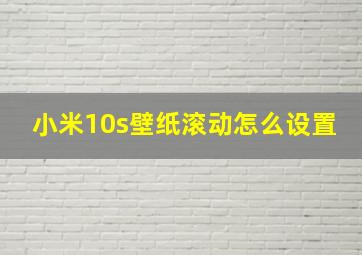 小米10s壁纸滚动怎么设置